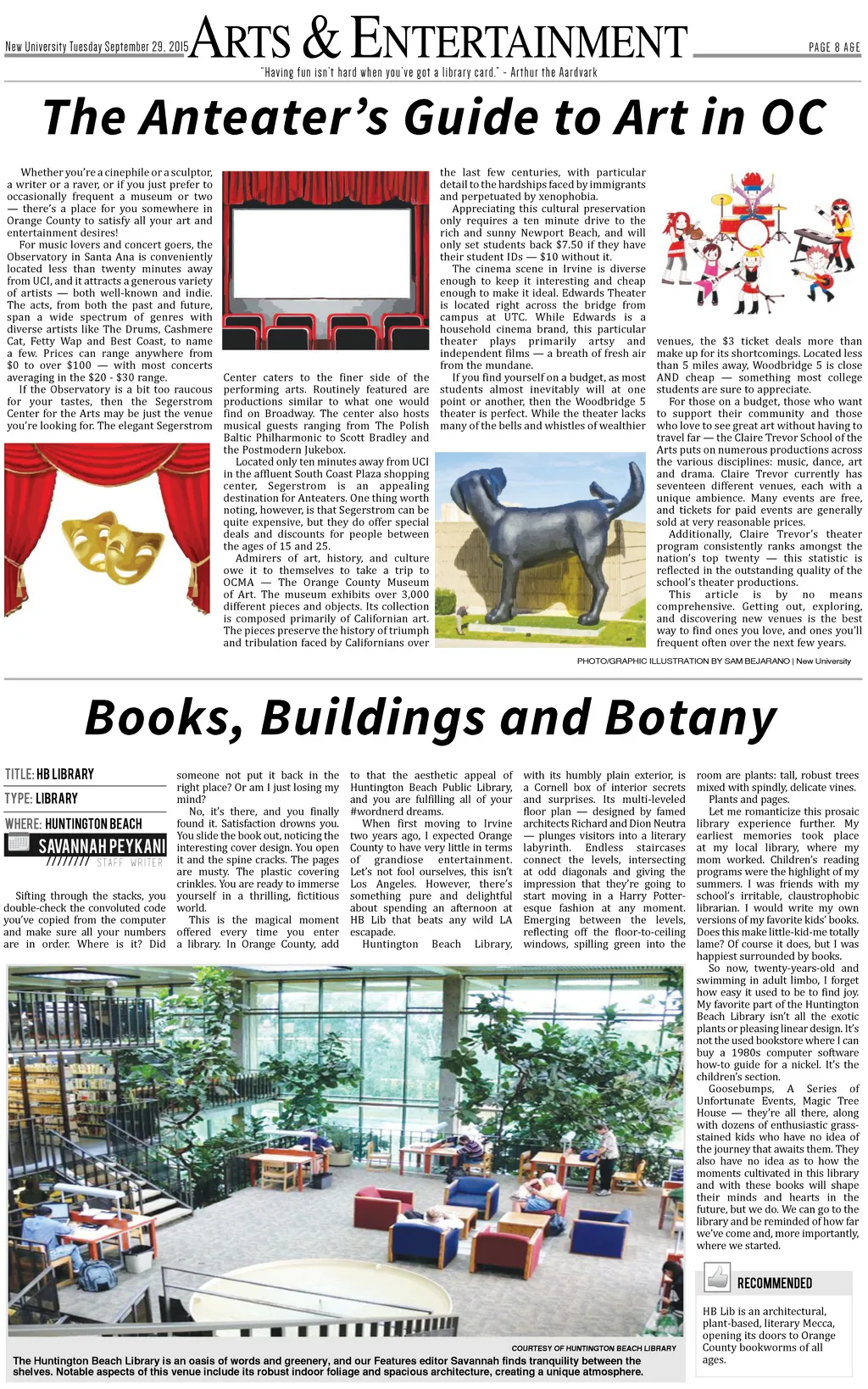 New University Tuesday September 29, 2015

ARTS & ENTERTAINMENT

PAGE 8 A&E

"Having fun isn't hard when you've got a library card." - Arthur the Aardvark

The Anteater's Guide to Art in OC

Whether you're a cinephile or a sculptor, a writer or a raver, or if you just prefer to occasionally frequent a museum or two — there's a place for you somewhere in Orange County to satisfy all your art and entertainment desires!

For music lovers and concert goers, the Observatory in Santa Ana is conveniently located less than twenty minutes away from UCI, and it attracts a generous variety of artists — both well-known and indie. The acts, from both the past and future, span a wide spectrum of genres with diverse artists like The Drums, Cashmere Cat, Fetty Wap and Best Coast, to name a few. Prices can range anywhere from $0 to over $100 — with most concerts averaging in the $20 - $30 range.

If the Observatory is a bit too raucous for your tastes, then the Segerstrom Center for the Arts may be just the venue you're looking for. The elegant Segerstrom Center caters to the finer side of the performing arts. Routinely featured are productions similar to what one would find on Broadway. The center also hosts musical guests ranging from The Polish Baltic Philharmonic to Scott Bradley and the Postmodern Jukebox.

Located only ten minutes away from UCI in the affluent South Coast Plaza shopping center, Segerstrom is an appealing destination for Anteaters. One thing worth noting, however, is that Segerstrom can be quite expensive, but they do offer special deals and discounts for people between the ages of 15 and 25.

Admirers of art, history, and culture owe it to themselves to take a trip to OCMA — The Orange County Museum of Art. The museum exhibits over 3,000 different pieces and objects. Its collection is composed primarily of Californian art. The pieces preserve the history of triumph and tribulation faced by Californians over the last few centuries, with particular detail to the hardships faced by immigrants and perpetuated by xenophobia.

Appreciating this cultural preservation only requires a ten minute drive to the rich and sunny Newport Beach, and will only set students back $7.50 if they have their student IDs — $10 without it.

The cinema scene in Irvine is diverse enough to keep it interesting and cheap enough to make it ideal. Edwards Theater is located right across the bridge from campus at UTC. While Edwards is a household cinema brand, this particular theater plays primarily artsy and independent films — a breath of fresh air from the mundane.

If you find yourself on a budget, as most students almost inevitably will at one point or another, then the Woodbridge 5 theater is perfect. While the theater lacks many of the bells and whistles of wealthier venues, the $3 ticket deals more than make up for its shortcomings. Located less than 5 miles away, Woodbridge 5 is close AND cheap — something most college students are sure to appreciate.

For those on a budget, those who want to support their community and those who love to see great art without having to travel far — the Claire Trevor School of the Arts puts on numerous productions across the various disciplines: music, dance, art and drama. Claire Trevor currently has seventeen different venues, each with a unique ambience. Many events are free, and tickets for paid events are generally sold at very reasonable prices.

Additionally, Claire Trevor's theater program consistently ranks amongst the nation's top twenty — this statistic is reflected in the outstanding quality of the school's theater productions.

This article is by no means comprehensive. Getting out, exploring, and discovering new venues is the best way to find ones you love, and ones you'll frequent often over the next few years.

PHOTO/GRAPHIC ILLUSTRATION BY SAM BEJARANO | New University

Books, Buildings and Botany

TITLE: HB LIBRARY
TYPE: LIBRARY
WHERE: HUNTINGTON BEACH

SAVANNAH PEYKANI
STAFF WRITER

Sifting through the stacks, you double-check the convoluted code you've copied from the computer and make sure all your numbers are in order. Where is it? Did someone not put it back in the right place? Or am I just losing my mind?

No, it's there, and you finally found it. Satisfaction drowns you. You slide the book out, noticing the interesting cover design. You open it and the spine cracks. The pages are musty. The plastic covering crinkles. You are ready to immerse yourself in a thrilling, fictitious world.

This is the magical moment offered every time you enter a library. In Orange County, add to that the aesthetic appeal of Huntington Beach Public Library, and you are fulfilling all of your #wordnerd dreams.

When first moving to Irvine two years ago, I expected Orange County to have very little in terms of grandiose entertainment. Let's not fool ourselves, this isn't Los Angeles. However, there's something pure and delightful about spending an afternoon at HB Lib that beats any wild LA escapade.

Huntington Beach Library, with its humbly plain exterior, is a Cornell box of interior secrets and surprises. Its multi-leveled floor plan — designed by famed architects Richard and Dion Neutra — plunges visitors into a literary labyrinth. Endless staircases connect the levels, intersecting at odd diagonals and giving the impression that they're going to start moving in a Harry Potter-esque fashion at any moment. Emerging between the levels, reflecting off the floor-to-ceiling windows, spilling green into the room are plants: tall, robust trees mixed with spindly, delicate vines.

Plants and pages.

Let me romanticize this prosaic library experience further. My earliest memories took place at my local library, where my mom worked. Children's reading programs were the highlight of my summers. I was friends with my school's irritable, claustrophobic librarian. I would write my own versions of my favorite kids' books. Does this make little-kid-me totally lame? Of course it does, but I was happiest surrounded by books.

So now, twenty-years-old and swimming in adult limbo, I forget how easy it used to be to find joy. My favorite part of the Huntington Beach Library isn't all the exotic plants or pleasing linear design. It's not the used bookstore where I can buy a 1980s computer software how-to guide for a nickel. It's the children's section.

Goosebumps, A Series of Unfortunate Events, Magic Tree House — they're all there, along with dozens of enthusiastic grass-stained kids who have no idea of the journey that awaits them. They also have no idea as to how the moments cultivated in this library and with these books will shape their minds and hearts in the future, but we do. We can go to the library and be reminded of how far we've come and, more importantly, where we started.

COURTESY OF HUNTINGTON BEACH LIBRARY

The Huntington Beach Library is an oasis of words and greenery, and our Features editor Savannah finds tranquility between the shelves. Notable aspects of this venue include its robust indoor foliage and spacious architecture, creating a unique atmosphere.

RECOMMENDED

HB Lib is an architectural, plant-based, literary Mecca, opening its doors to Orange County bookworms of all ages.